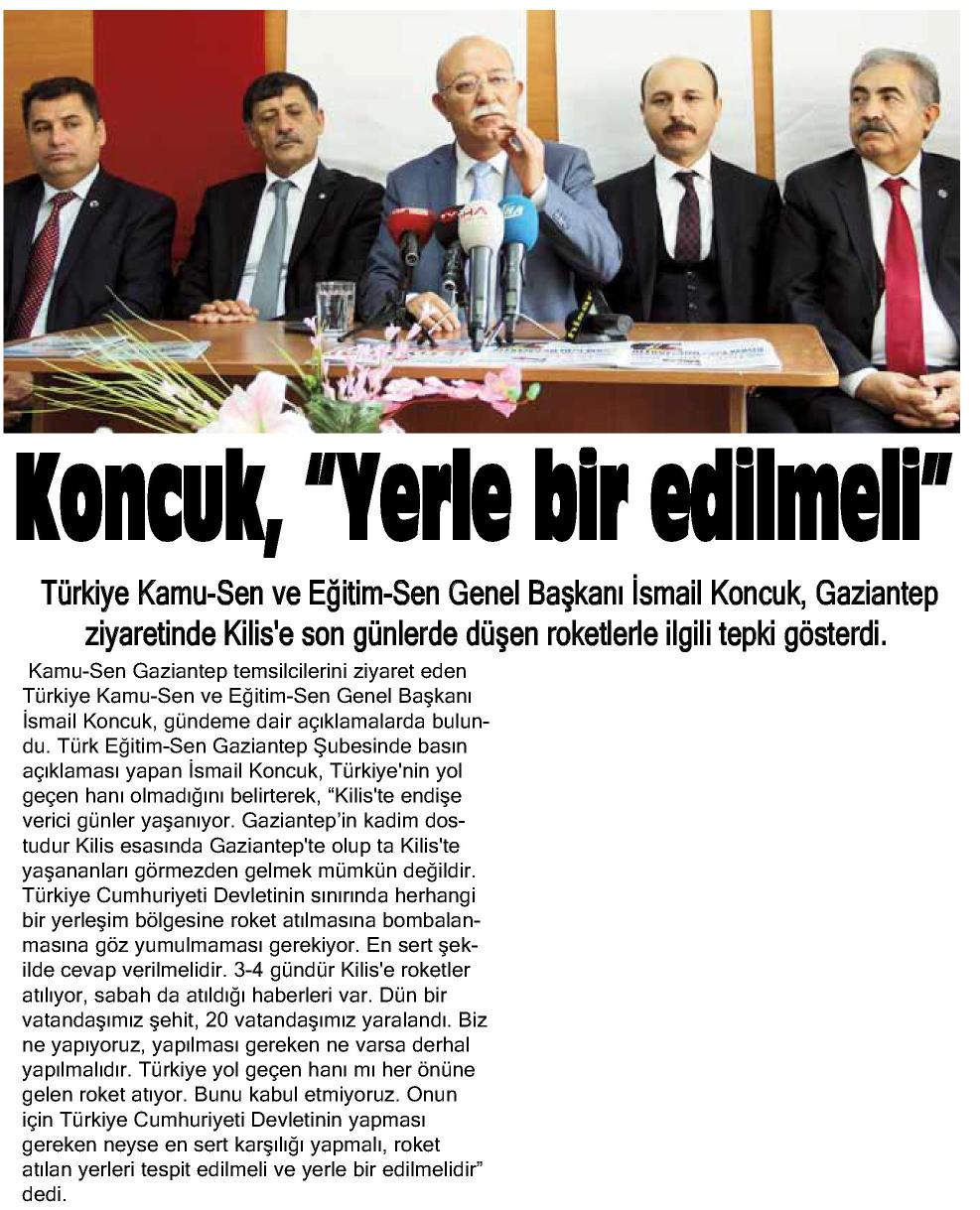 Koncuk, "Yerle bir edilmeli"

Türkiye Kamu-Sen ve Eğitim-Sen Genel Başkanı İsmail Koncuk, Gaziantep ziyaretinde Kilis'e son günlerde düşen roketlerle ilgili tepki gösterdi.

Kamu-Sen Gaziantep temsilcilerini ziyaret eden Türkiye Kamu-Sen ve Eğitim-Sen Genel Başkanı İsmail Koncuk, gündeme dair açıklamalarda bulundu. Türk Eğitim-Sen Gaziantep Şubesinde basın açıklaması yapan İsmail Koncuk, Türkiye'nin yol geçen hanı olmadığını belirterek, "Kilis'te endişe verici günler yaşanıyor. Gaziantep'in kadim dostudur Kilis esasında Gaziantep'te olup ta Kilis'te yaşananları görmezden gelmek mümkün değildir. Türkiye Cumhuriyeti Devletinin sınırında herhangi bir yerleşim bölgesine roket atılmasına bombalanmasına göz yumulmaması gerekiyor. En sert şekilde cevap verilmelidir. 3-4 gündür Kilis'e roketler atılıyor, sabah da atıldığı haberleri var. Dün bir vatandaşımız şehit, 20 vatandaşımız yaralandı. Biz ne yapıyoruz, yapılması gereken ne varsa derhal yapılmalıdır. Türkiye yol geçen hanı mı her önüne gelen roket atıyor. Bunu kabul etmiyoruz. Onun için Türkiye Cumhuriyeti Devletinin yapması gereken neyse en sert karşılığı yapmalı, roket atılan yerleri tespit edilmeli ve yerle bir edilmelidir" dedi.